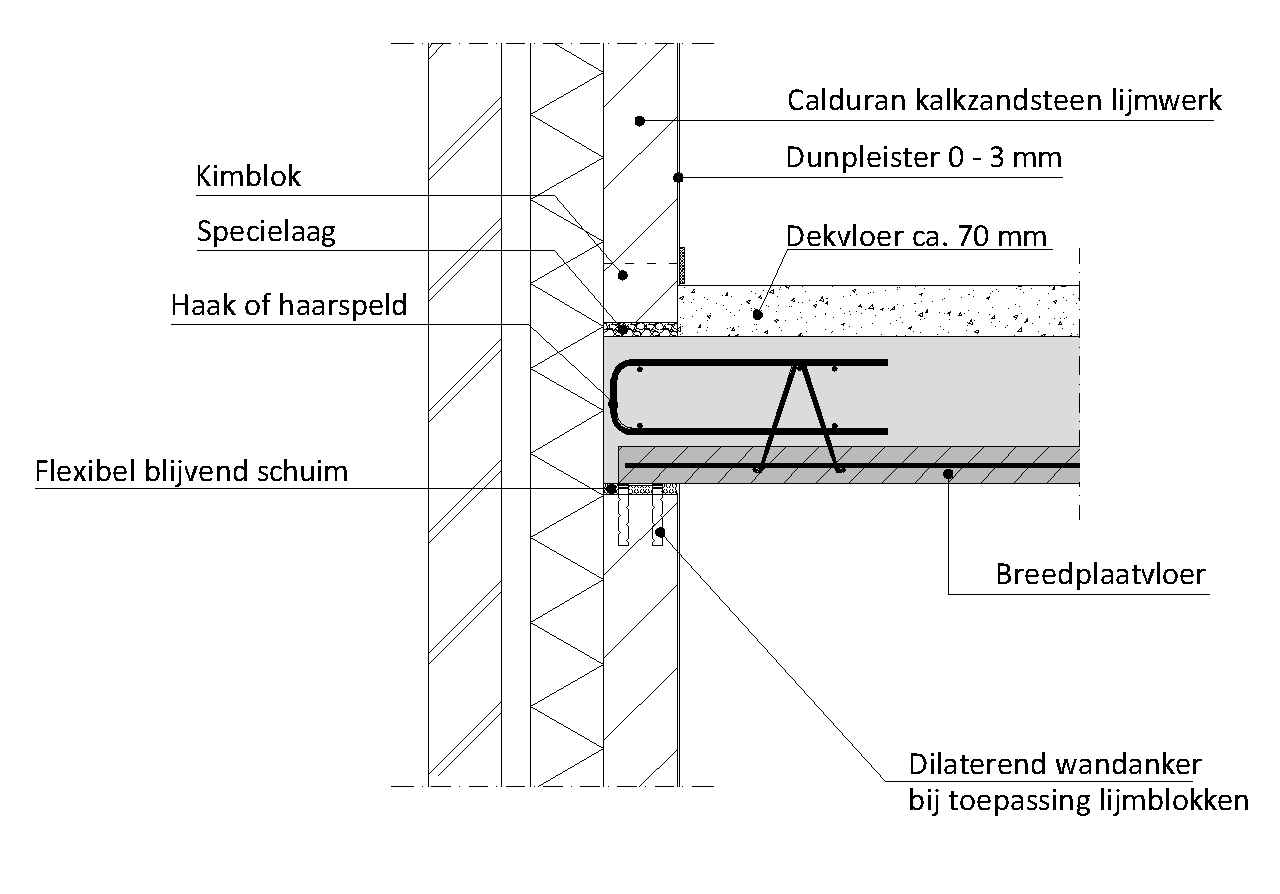 Calduran kalkzandsteen lijmwerk

Dunpleister 0 - 3 mm

Kimblok

Specielaag

Dekvloer ca. 70 mm

Haak of haarspeld

Flexibel blijvend schuim

Breedplaatvloer

Dilaterend wandanker
bij toepassing lijmblokken